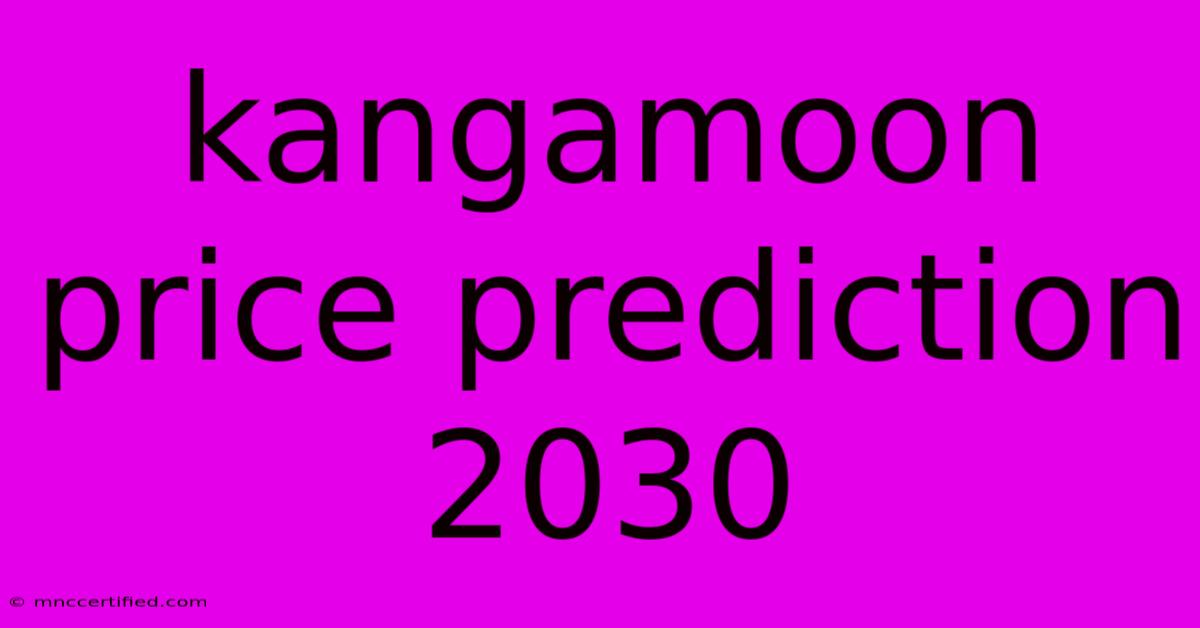 kangamoon price prediction 2030

© mnccertified.com